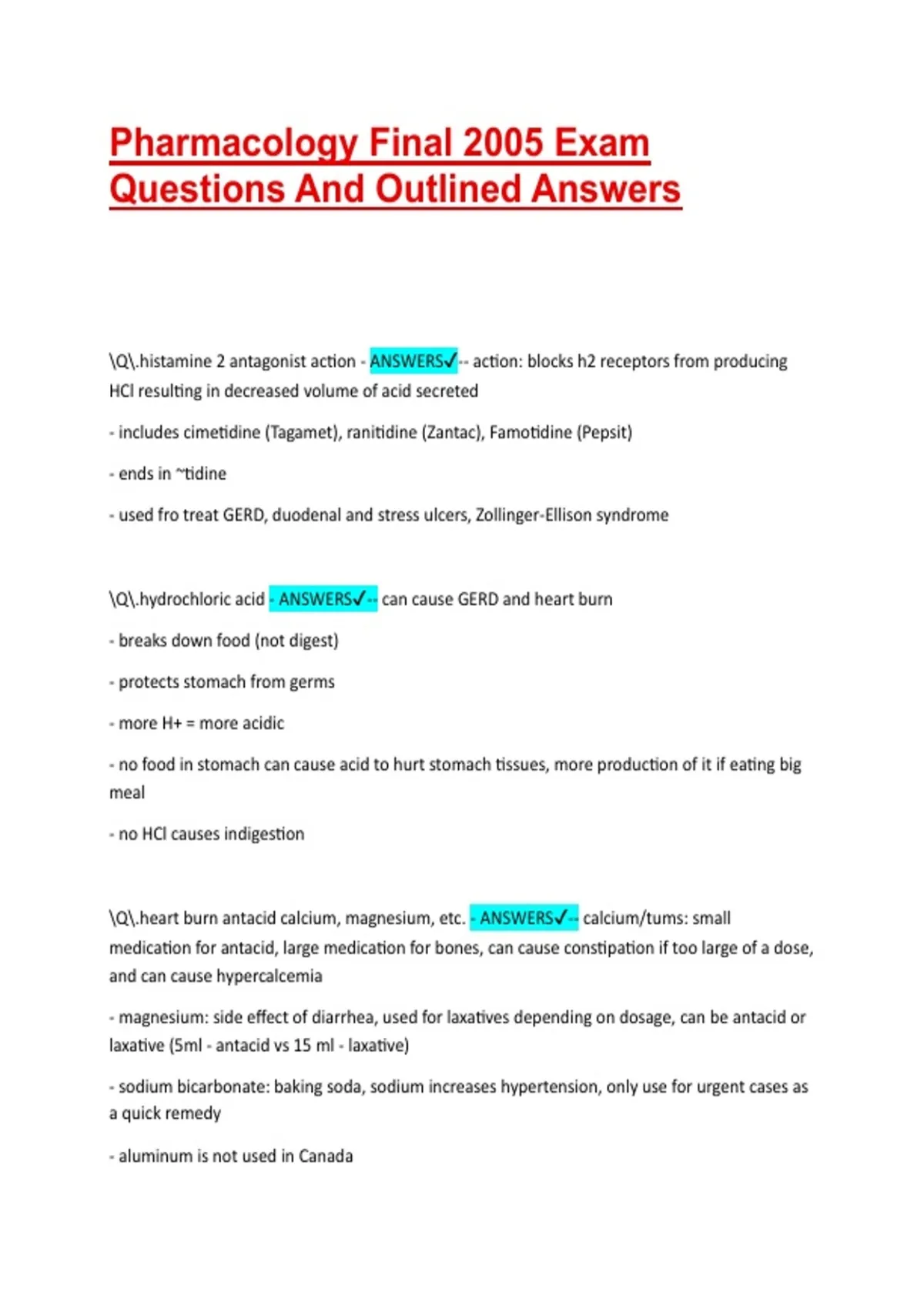 Pharmacology Final 2005 Exam Questions And Outlined Answers

\Q\.histamine 2 antagonist action - ANSWERS✓-- action: blocks h2 receptors from producing HCl resulting in decreased volume of acid secreted

- includes cimetidine (Tagamet), ranitidine (Zantac), Famotidine (Pepsit)

- ends in ~tidine

- used fro treat GERD, duodenal and stress ulcers, Zollinger-Ellison syndrome

\Q\.hydrochloric acid - ANSWERS✓-- can cause GERD and heart burn

- breaks down food (not digest)

- protects stomach from germs

- more H+ = more acidic

- no food in stomach can cause acid to hurt stomach tissues, more production of it if eating big meal

- no HCl causes indigestion

\Q\.heart burn antacid calcium, magnesium, etc. - ANSWERS✓-- calcium/tums: small medication for antacid, large medication for bones, can cause constipation if too large of a dose, and can cause hypercalcemia

- magnesium: side effect of diarrhea, used for laxatives depending on dosage, can be antacid or laxative (5ml - antacid vs 15 ml - laxative)

- sodium bicarbonate: baking soda, sodium increases hypertension, only use for urgent cases as a quick remedy

- aluminum is not used in Canada